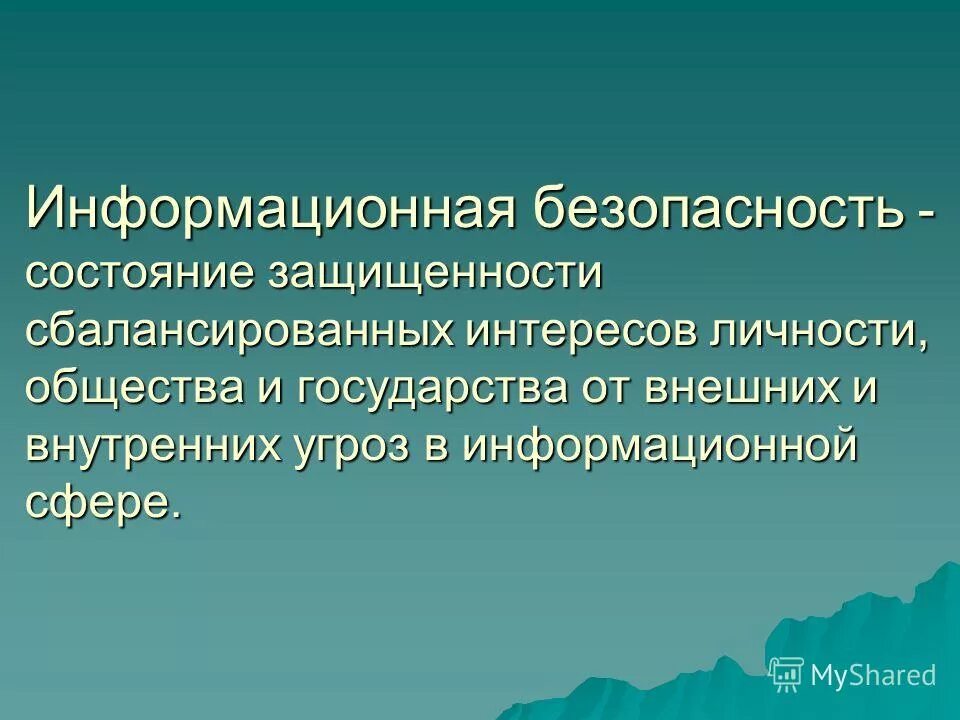 Информационная безопасность - состояние защищенности сбалансированных интересов личности, общества и государства от внешних и внутренних угроз в информационной сфере.

MyShared